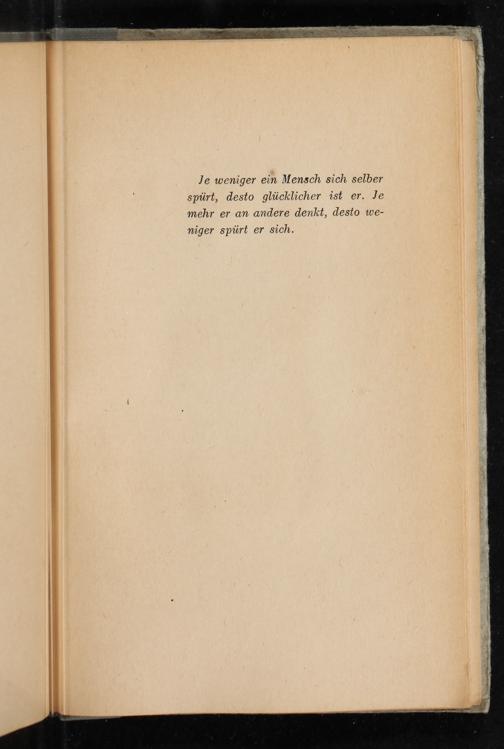 Je weniger ein Mensch sich selber spürt, desto glücklicher ist er. Je mehr er an andere denkt, desto weniger spürt er sich.